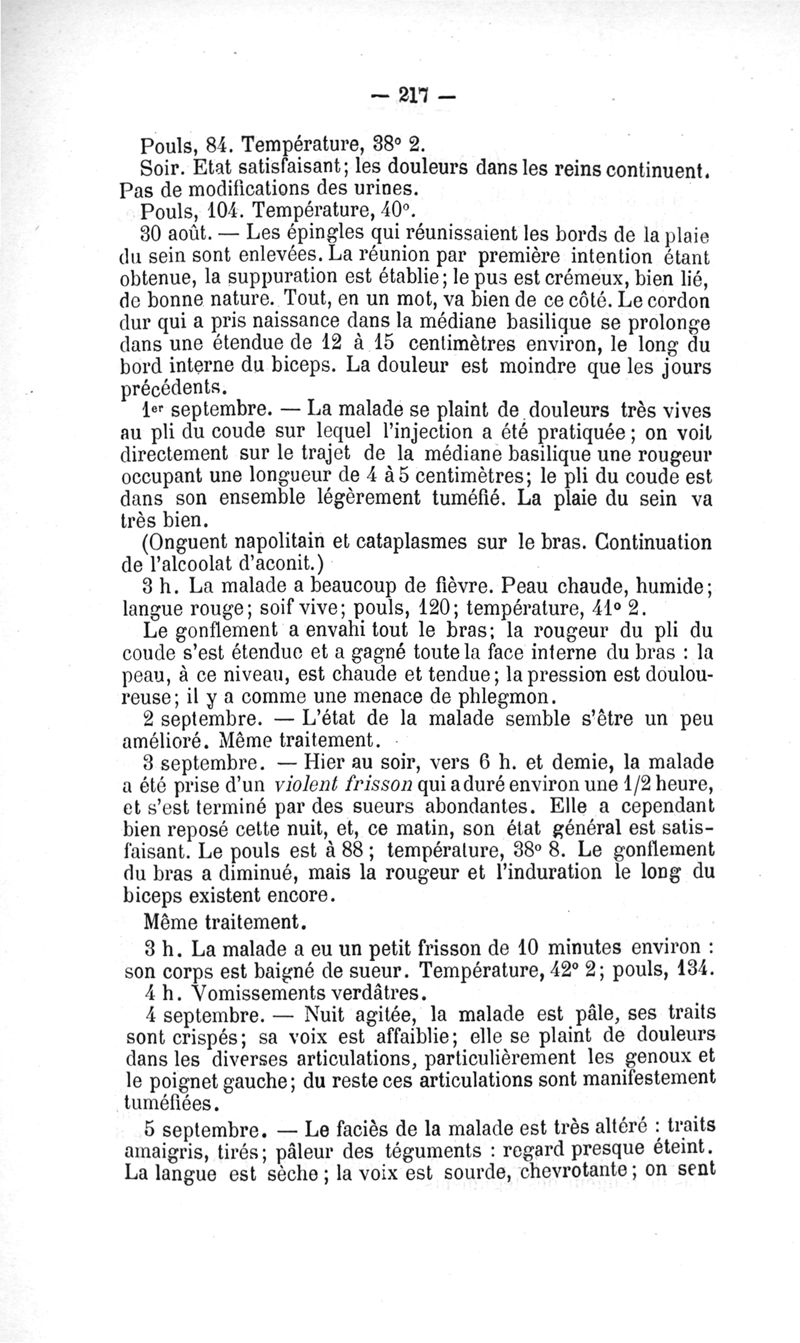 — 217 —

Pouls, 84. Température, 38° 2.

Soir. Etat satisfaisant; les douleurs dans les reins continuent. Pas de modifications des urines.

Pouls, 104. Température, 40°.

30 août. — Les épingles qui réunissaient les bords de la plaie du sein sont enlevées. La réunion par première intention étant obtenue, la suppuration est établie; le pus est crémeux, bien lié, de bonne nature. Tout, en un mot, va bien de ce côté. Le cordon dur qui a pris naissance dans la médiane basilique se prolonge dans une étendue de 12 à 15 centimètres environ, le long du bord interne du biceps. La douleur est moindre que les jours précédents.

1er septembre. — La malade se plaint de douleurs très vives au pli du coude sur lequel l'injection a été pratiquée; on voit directement sur le trajet de la médiane basilique une rougeur occupant une longueur de 4 à 5 centimètres; le pli du coude est dans son ensemble légèrement tuméfié. La plaie du sein va très bien.

(Onguent napolitain et cataplasmes sur le bras. Continuation de l'alcoolat d'aconit.)

3 h. La malade a beaucoup de fièvre. Peau chaude, humide; langue rouge; soif vive; pouls, 120; température, 41° 2.

Le gonflement a envahi tout le bras; la rougeur du pli du coude s'est étendue et a gagné toute la face interne du bras : la peau, à ce niveau, est chaude et tendue; la pression est douloureuse; il y a comme une menace de phlegmon.

2 septembre. — L'état de la malade semble s'être un peu amélioré. Même traitement.

3 septembre. — Hier au soir, vers 6 h. et demie, la malade a été prise d'un violent frisson qui a duré environ une 1/2 heure, et s'est terminé par des sueurs abondantes. Elle a cependant bien reposé cette nuit, et, ce matin, son état général est satisfaisant. Le pouls est à 88; température, 38° 8. Le gonflement du bras a diminué, mais la rougeur et l'induration le long du biceps existent encore.

Même traitement.

3 h. La malade a eu un petit frisson de 10 minutes environ : son corps est baigné de sueur. Température, 42° 2; pouls, 134.

4 h. Vomissements verdâtres.

4 septembre. — Nuit agitée, la malade est pâle, ses traits sont crispés; sa voix est affaiblie; elle se plaint de douleurs dans les diverses articulations, particulièrement les genoux et le poignet gauche; du reste ces articulations sont manifestement tuméfiées.

5 septembre. — Le faciès de la malade est très altéré : traits amaigris, tirés; pâleur des téguments : regard presque éteint. La langue est sèche; la voix est sourde, chevrotante; on sent